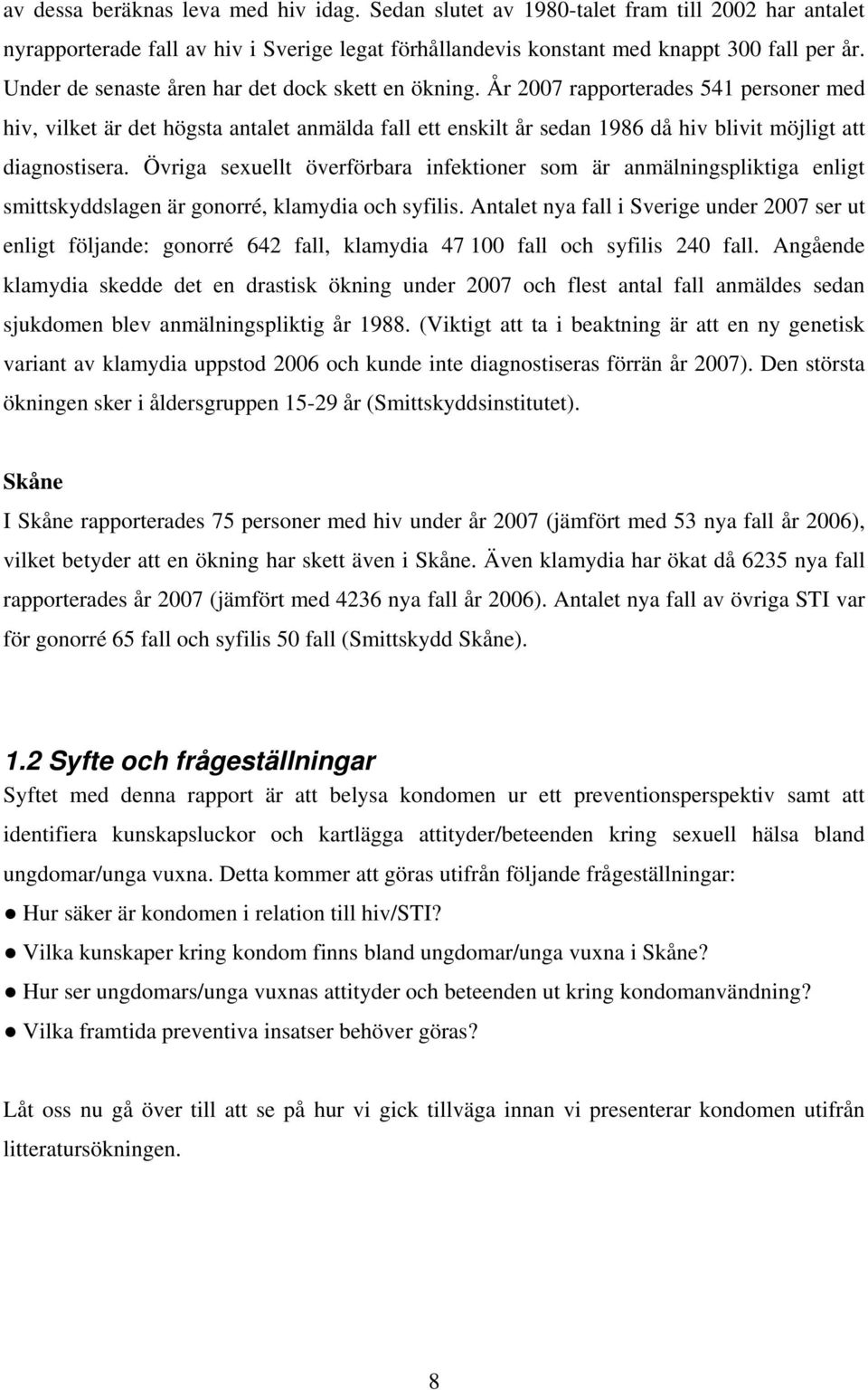 av dessa beräknas leva med hiv idag. Sedan slutet av 1980-talet fram till 2002 har antalet nyrapporterade fall av hiv i Sverige legat förhållandevis konstant med knappt 300 fall per år. Under de senaste åren har det dock skett en ökning. År 2007 rapporterades 541 personer med hiv, vilket är det högsta antalet anmälda fall ett enskilt år sedan 1986 då hiv blivit möjligt att diagnostisera. Övriga sexuellt överförbara infektioner som är anmälningspliktiga enligt smittskyddslagen är gonorré, klamydia och syfilis. Antalet nya fall i Sverige under 2007 ser ut enligt följande: gonorré 642 fall, klamydia 47 100 fall och syfilis 240 fall. Angående klamydia skedde det en drastisk ökning under 2007 och flest antal fall anmäldes sedan sjukdomen blev anmälningspliktig år 1988. (Viktigt att ta i beaktning är att en ny genetisk variant av klamydia uppstod 2006 och kunde inte diagnostiseras förrän år 2007). Den största ökningen sker i åldersgruppen 15-29 år (Smittskyddsinstitutet).

Skåne
I Skåne rapporterades 75 personer med hiv under år 2007 (jämfört med 53 nya fall år 2006), vilket betyder att en ökning har skett även i Skåne. Även klamydia har ökat då 6235 nya fall rapporterades år 2007 (jämfört med 4236 nya fall år 2006). Antalet nya fall av övriga STI var för gonorré 65 fall och syfilis 50 fall (Smittskydd Skåne).

1.2 Syfte och frågeställningar
Syftet med denna rapport är att belysa kondomen ur ett preventionsperspektiv samt att identifiera kunskapsluckor och kartlägga attityder/beteenden kring sexuell hälsa bland ungdomar/unga vuxna. Detta kommer att göras utifrån följande frågeställningar:
● Hur säker är kondomen i relation till hiv/STI?
● Vilka kunskaper kring kondom finns bland ungdomar/unga vuxna i Skåne?
● Hur ser ungdomars/unga vuxnas attityder och beteenden ut kring kondomanvändning?
● Vilka framtida preventiva insatser behöver göras?

Låt oss nu gå över till att se på hur vi gick tillväga innan vi presenterar kondomen utifrån litteratursökningen.

8